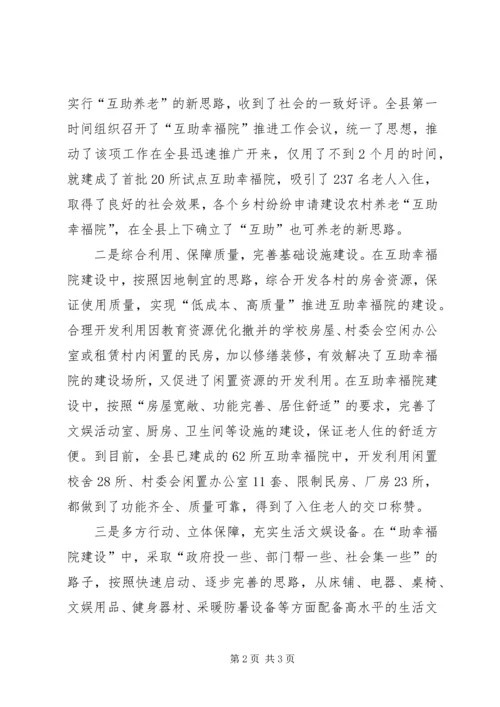 实行“互助养老”的新思路，收到了社会的一致好评。全县第一时间组织召开了“互助幸福院”推进工作会议，统一了思想，推动了该项工作在全县迅速推广开来，仅用了不到2个月的时间，就建成了首批20所试点互助幸福院，吸引了237名老人入住，取得了良好的社会效果，各个乡村纷纷申请建设农村养老“互助幸福院”，在全县上下确立了“互助”也可养老的新思路。

二是综合利用、保障质量，完善基础设施建设。在互助幸福院建设中，按照因地制宜的思路，综合开发各村的房舍资源，保证使用质量，实现“低成本、高质量”推进互助幸福院的建设。合理开发利用因教育资源优化撤并的学校房屋、村委会空闲办公室或租赁村内闲置的民房，加以修缮装修，有效解决了互助幸福院的建设场所，又促进了闲置资源的开发利用。在互助幸福院建设中，按照“房屋宽敞、功能完善、居住舒适”的要求，完善了文娱活动室、厨房、卫生间等设施的建设，保证老人住的舒适方便。到目前，全县已建成的62所互助幸福院中，开发利用闲置校舍28所、村委会闲置办公室11套、限制民房、厂房23所，都做到了功能齐全、质量可靠，得到了入住老人的交口称赞。

三是多方行动、立体保障，充实生活文娱设备。在“助幸福院建设”中，采取“政府投一些、部门帮一些、社会集一些”的路子，按照快速启动、逐步完善的思路，从床铺、电器、桌椅、文娱用品、健身器材、采暖防暑设备等方面配备高水平的生活文

第2页 共3页